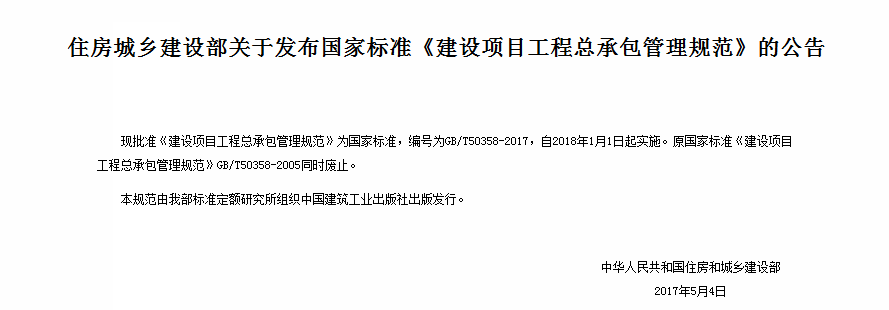 住房城乡建设部关于发布国家标准《建设项目工程总承包管理规范》的公告

现批准《建设项目工程总承包管理规范》为国家标准，编号为GB/T50358-2017，自2018年1月1日起实施。原国家标准《建设项目工程总承包管理规范》GB/T50358-2005同时废止。

本规范由我部标准定额研究所组织中国建筑工业出版社出版发行。

中华人民共和国住房和城乡建设部
2017年5月4日